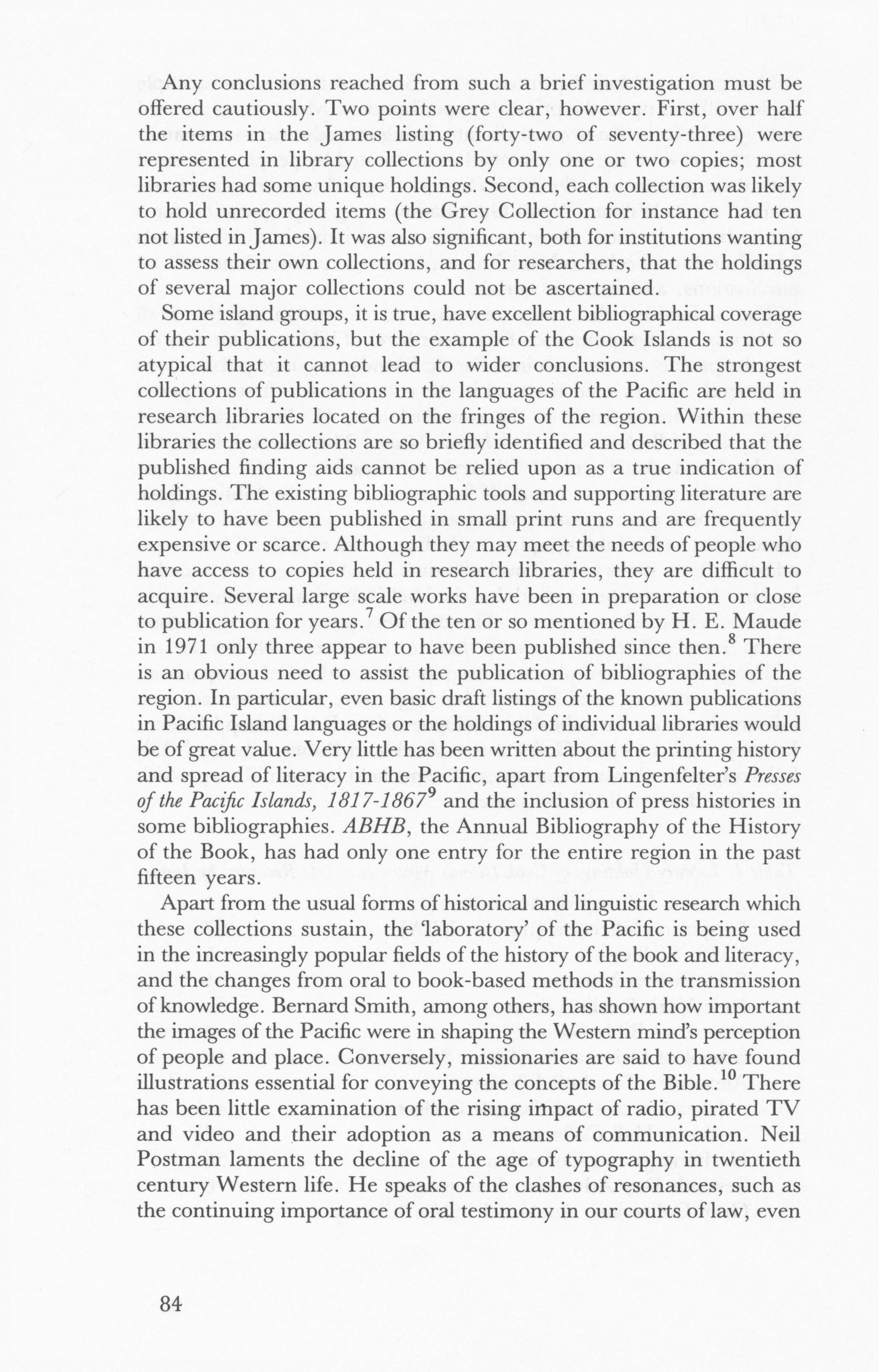 Any conclusions reached from such a brief investigation must be offered cautiously. Two points were clear, however. First, over half the items in the James listing (forty-two of seventy-three) were represented in library collections by only one or two copies; most libraries had some unique holdings. Second, each collection was likely to hold unrecorded items (the Grey Collection for instance had ten not listed in James). It was also significant, both for institutions wanting to assess their own collections, and for researchers, that the holdings of several major collections could not be ascertained.

Some island groups, it is true, have excellent bibliographical coverage of their publications, but the example of the Cook Islands is not so atypical that it cannot lead to wider conclusions. The strongest collections of publications in the languages of the Pacific are held in research libraries located on the fringes of the region. Within these libraries the collections are so briefly identified and described that the published finding aids cannot be relied upon as a true indication of holdings. The existing bibliographic tools and supporting literature are likely to have been published in small print runs and are frequently expensive or scarce. Although they may meet the needs of people who have access to copies held in research libraries, they are difficult to acquire. Several large scale works have been in preparation or close to publication for years.$^7$ Of the ten or so mentioned by H. E. Maude in 1971 only three appear to have been published since then.$^8$ There is an obvious need to assist the publication of bibliographies of the region. In particular, even basic draft listings of the known publications in Pacific Island languages or the holdings of individual libraries would be of great value. Very little has been written about the printing history and spread of literacy in the Pacific, apart from Lingenfelter's Presses of the Pacific Islands, 1817-1867$^9$ and the inclusion of press histories in some bibliographies. ABHB, the Annual Bibliography of the History of the Book, has had only one entry for the entire region in the past fifteen years.

Apart from the usual forms of historical and linguistic research which these collections sustain, the 'laboratory' of the Pacific is being used in the increasingly popular fields of the history of the book and literacy, and the changes from oral to book-based methods in the transmission of knowledge. Bernard Smith, among others, has shown how important the images of the Pacific were in shaping the Western mind's perception of people and place. Conversely, missionaries are said to have found illustrations essential for conveying the concepts of the Bible.$^{10}$ There has been little examination of the rising impact of radio, pirated TV and video and their adoption as a means of communication. Neil Postman laments the decline of the age of typography in twentieth century Western life. He speaks of the clashes of resonances, such as the continuing importance of oral testimony in our courts of law, even

84